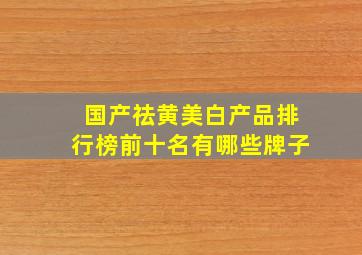 国产祛黄美白产品排行榜前十名有哪些牌子